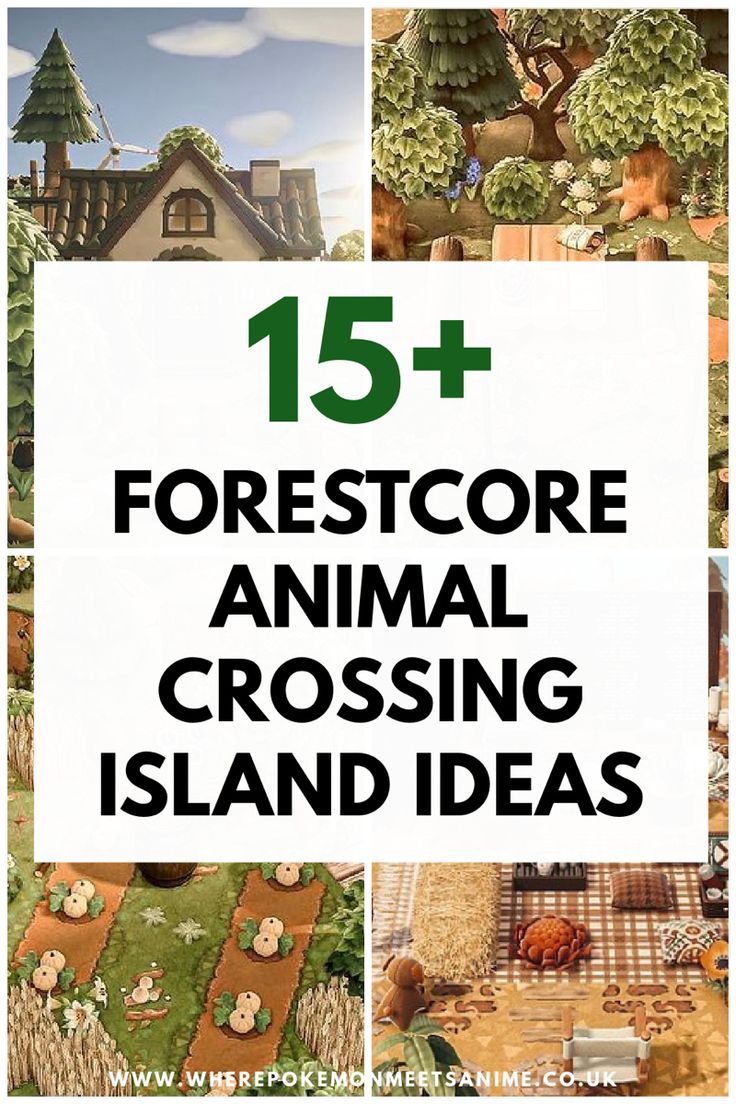 15+
FORESTCORE ANIMAL CROSSING ISLAND IDEAS

WWW.WHEREPOKEMONMEETSANIME.CO.UK